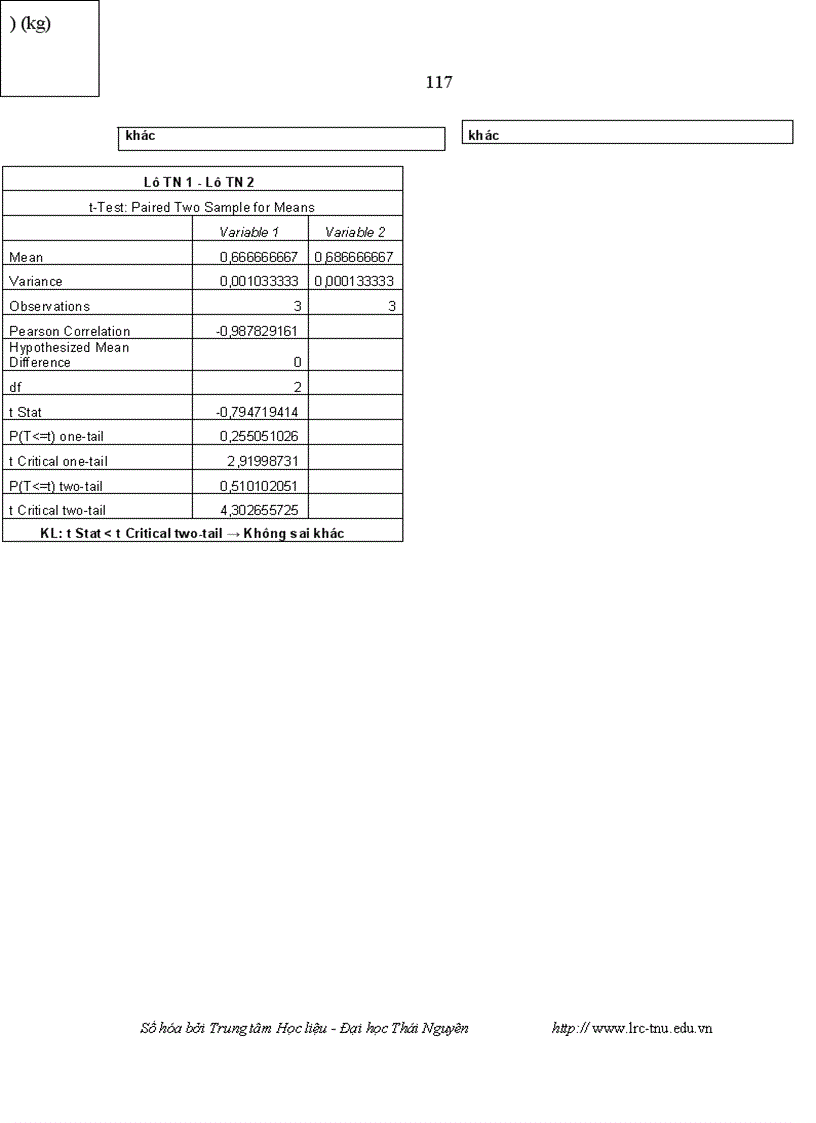 ) (kg)

117

khác

khác

| Lô TN 1 - Lô TN 2 | | |
|---|---|---|
| t-Test: Paired Two Sample for Means | | |
| | Variable 1 | Variable 2 |
| Mean | 0,666666667 | 0,686666667 |
| Variance | 0,001033333 | 0,000133333 |
| Observations | 3 | 3 |
| Pearson Correlation | -0,987829161 | |
| Hypothesized Mean Difference | 0 | |
| df | 2 | |
| t Stat | -0,794719414 | |
| P(T<=t) one-tail | 0,255051026 | |
| t Critical one-tail | 2,91998731 | |
| P(T<=t) two-tail | 0,510102051 | |
| t Critical two-tail | 4,302655725 | |
| KL: t Stat < t Critical two-tail → Không sai khác | | |

Số hóa bởi Trung tâm Học liệu - Đại học Thái Nguyên http:// www.lrc-tnu.edu.vn